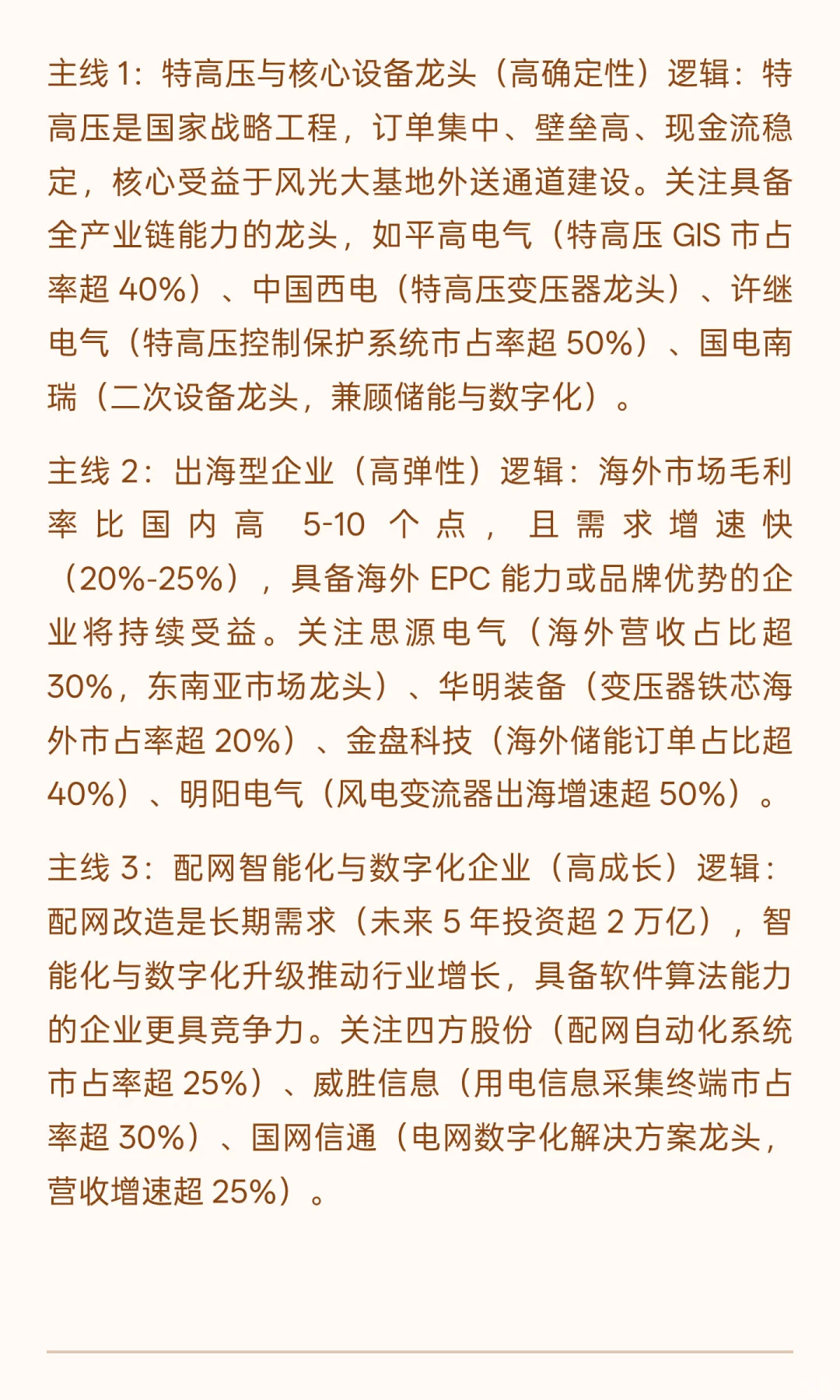 主线 1：特高压与核心设备龙头（高确定性）逻辑：特高压是国家战略工程，订单集中、壁垒高、现金流稳定，核心受益于风光大基地外送通道建设。关注具备全产业链能力的龙头，如平高电气（特高压 GIS 市占率超 40%）、中国西电（特高压变压器龙头）、许继电气（特高压控制保护系统市占率超 50%）、国电南瑞（二次设备龙头，兼顾储能与数字化）。

主线 2：出海型企业（高弹性）逻辑：海外市场毛利率比国内高 5-10 个点，且需求增速快（20%-25%），具备海外 EPC 能力或品牌优势的企业将持续受益。关注思源电气（海外营收占比超 30%，东南亚市场龙头）、华明装备（变压器铁芯海外市占率超 20%）、金盘科技（海外储能订单占比超 40%）、明阳电气（风电变流器出海增速超 50%）。

主线 3：配网智能化与数字化企业（高成长）逻辑：配网改造是长期需求（未来 5 年投资超 2 万亿），智能化与数字化升级推动行业增长，具备软件算法能力的企业更具竞争力。关注四方股份（配网自动化系统市占率超 25%）、威胜信息（用电信息采集终端市占率超 30%）、国网信通（电网数字化解决方案龙头，营收增速超 25%）。